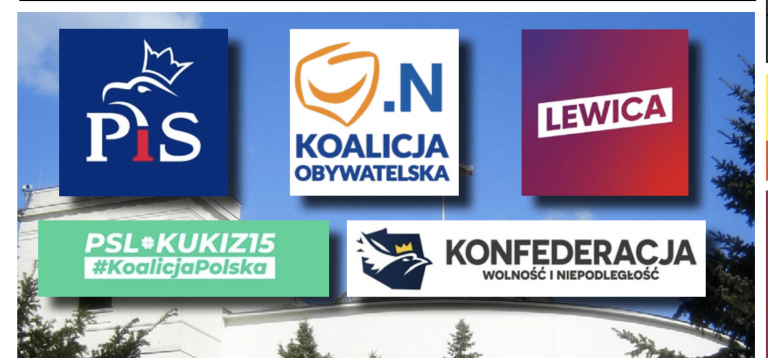 PiS

.N
KOALICJA OBYWATELSKA

LEWICA

PSL KUKIZ15
#KoalicjaPolska

KONFEDERACJA
WOLNOŚĆ I NIEPODLEGŁOŚĆ